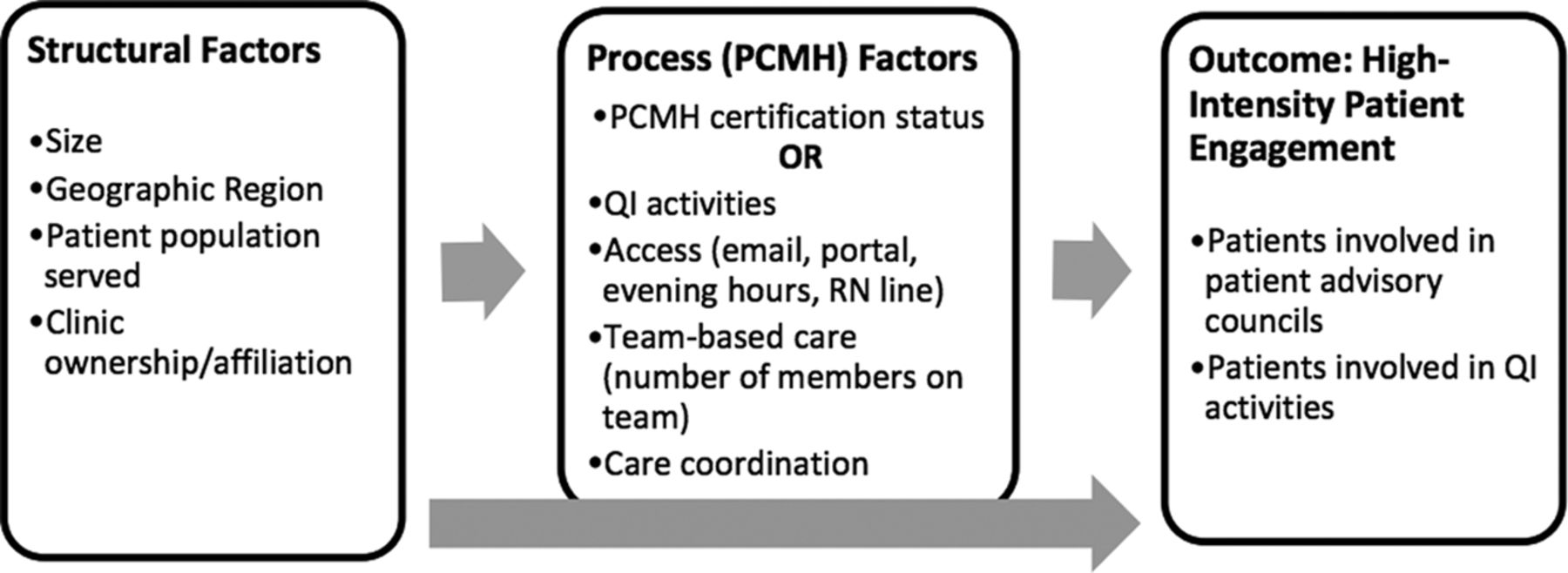 Structural Factors

•Size
•Geographic Region
•Patient population served
•Clinic ownership/affiliation

Process (PCMH) Factors

•PCMH certification status
OR
•QI activities
•Access (email, portal, evening hours, RN line)
•Team-based care (number of members on team)
•Care coordination

Outcome: High-Intensity Patient Engagement

•Patients involved in patient advisory councils
•Patients involved in QI activities